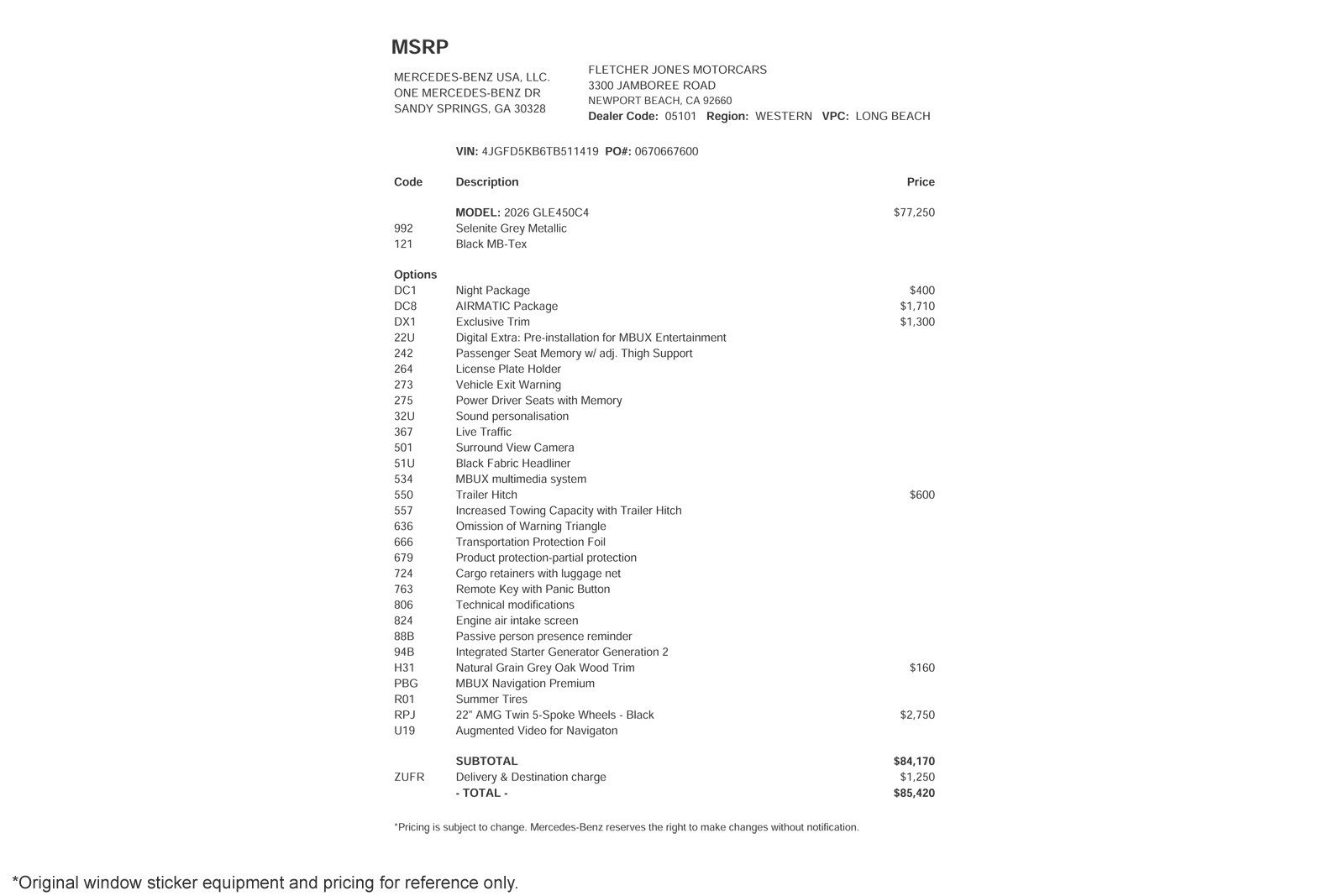 MSRP

MERCEDES-BENZ USA, LLC.
ONE MERCEDES-BENZ DR
SANDY SPRINGS, GA 30328

FLETCHER JONES MOTORCARS
3300 JAMBOREE ROAD
NEWPORT BEACH, CA 92660
Dealer Code: 05101 Region: WESTERN VPC: LONG BEACH

VIN: 4JGFD5KB6TB511419 PO#: 0670667600

| Code | Description | Price |
|---|---|---|
| | MODEL: 2026 GLE450C4 | $77,250 |
| 992 | Selenite Grey Metallic | |
| 121 | Black MB-Tex | |
| Options | | |
| DC1 | Night Package | $400 |
| DC8 | AIRMATIC Package | $1,710 |
| DX1 | Exclusive Trim | $1,300 |
| 22U | Digital Extra: Pre-installation for MBUX Entertainment | |
| 242 | Passenger Seat Memory w/ adj. Thigh Support | |
| 264 | License Plate Holder | |
| 273 | Vehicle Exit Warning | |
| 275 | Power Driver Seats with Memory | |
| 32U | Sound personalisation | |
| 367 | Live Traffic | |
| 501 | Surround View Camera | |
| 51U | Black Fabric Headliner | |
| 534 | MBUX multimedia system | |
| 550 | Trailer Hitch | $600 |
| 557 | Increased Towing Capacity with Trailer Hitch | |
| 636 | Omission of Warning Triangle | |
| 666 | Transportation Protection Foil | |
| 679 | Product protection-partial protection | |
| 724 | Cargo retainers with luggage net | |
| 763 | Remote Key with Panic Button | |
| 806 | Technical modifications | |
| 824 | Engine air intake screen | |
| 88B | Passive person presence reminder | |
| 94B | Integrated Starter Generator Generation 2 | |
| H31 | Natural Grain Grey Oak Wood Trim | $160 |
| PBG | MBUX Navigation Premium | |
| R01 | Summer Tires | |
| RPJ | 22" AMG Twin 5-Spoke Wheels - Black | $2,750 |
| U19 | Augmented Video for Navigaton | |
| | SUBTOTAL | $84,170 |
| ZUFR | Delivery & Destination charge | $1,250 |
| | - TOTAL - | $85,420 |

*Pricing is subject to change. Mercedes-Benz reserves the right to make changes without notification.

*Original window sticker equipment and pricing for reference only.